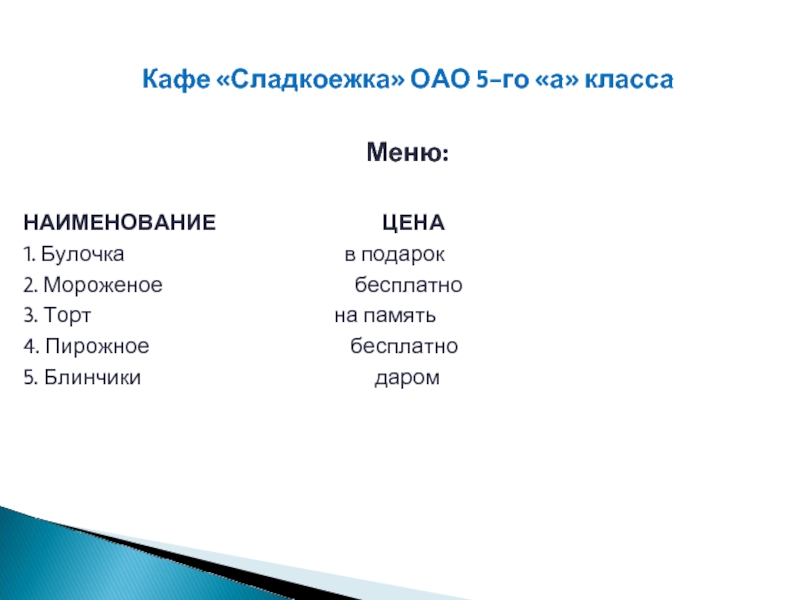 Кафе «Сладкоежка» ОАО 5-го «а» класса

Меню:

| НАИМЕНОВАНИЕ | ЦЕНА |
|---|---|
| 1. Булочка | в подарок |
| 2. Мороженое | бесплатно |
| 3. Торт | на память |
| 4. Пирожное | бесплатно |
| 5. Блинчики | даром |